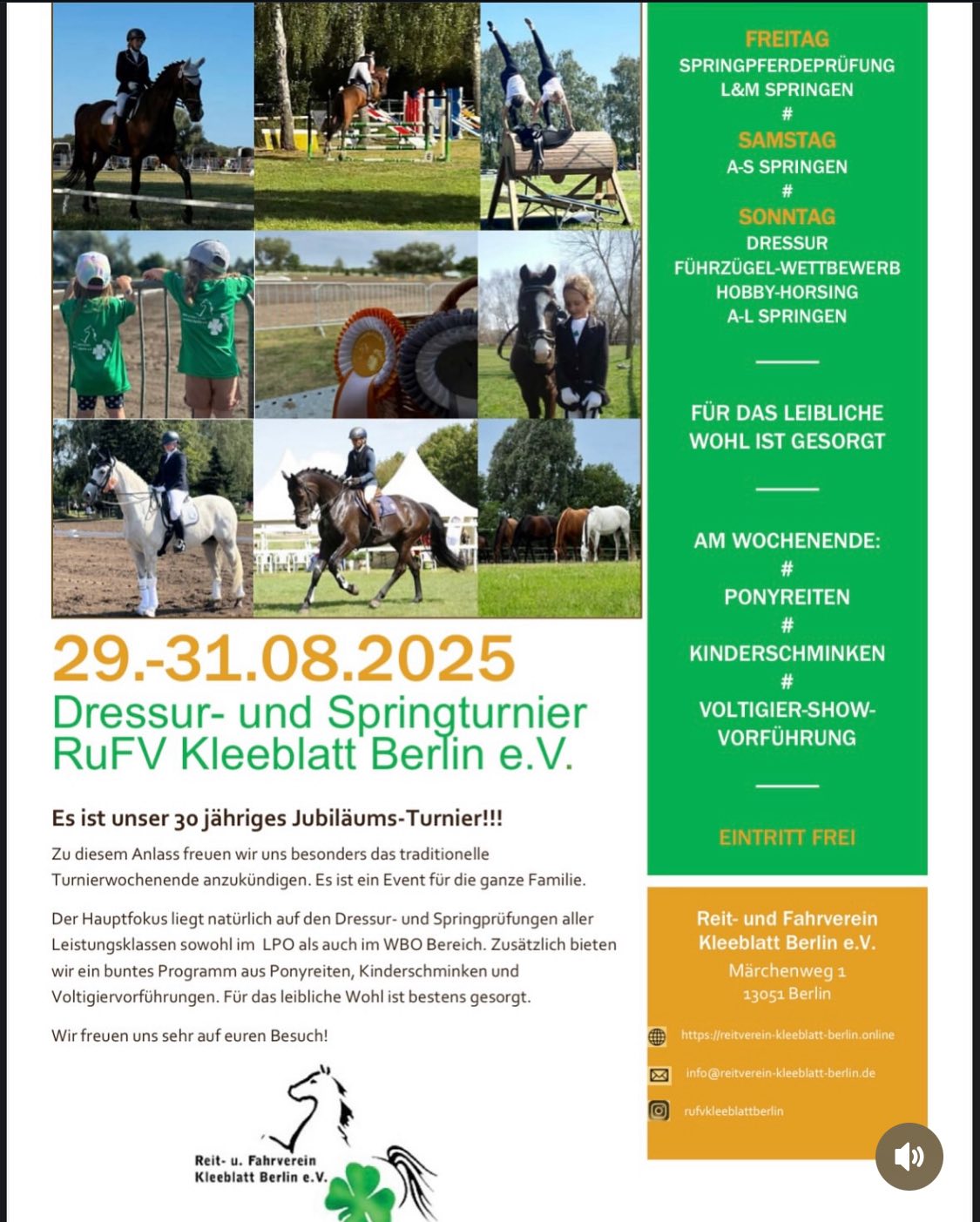 29.-31.08.2025
Dressur- und Springturnier
RuFV Kleeblatt Berlin e.V.

Es ist unser 30 jähriges Jubiläums-Turnier!!!

Zu diesem Anlass freuen wir uns besonders das traditionelle Turnierwochenende anzukündigen. Es ist ein Event für die ganze Familie.

Der Hauptfokus liegt natürlich auf den Dressur- und Springprüfungen aller Leistungsklassen sowohl im LPO als auch im WBO Bereich. Zusätzlich bieten wir ein buntes Programm aus Ponyreiten, Kinderschminken und Voltigiervorführungen. Für das leibliche Wohl ist bestens gesorgt.

Wir freuen uns sehr auf euren Besuch!

Reit- u. Fahrverein
Kleeblatt Berlin e.V.

FREITAG
SPRINGPFERDEPRÜFUNG
L&M SPRINGEN
#
SAMSTAG
A-S SPRINGEN
#
SONNTAG
DRESSUR
FÜHRZÜGEL-WETTBEWERB
HOBBY-HORSING
A-L SPRINGEN

FÜR DAS LEIBLICHE WOHL IST GESORGT

AM WOCHENENDE:
#
PONYREITEN
#
KINDERSCHMINKEN
#
VOLTIGIER-SHOW-VORFÜHRUNG

EINTRITT FREI

Reit- und Fahrverein
Kleeblatt Berlin e.V.
Märchenweg 1
13051 Berlin

https://reitverein-kleeblatt-berlin.online
info@reitverein-kleeblatt-berlin.de
rufvkleeblattberlin